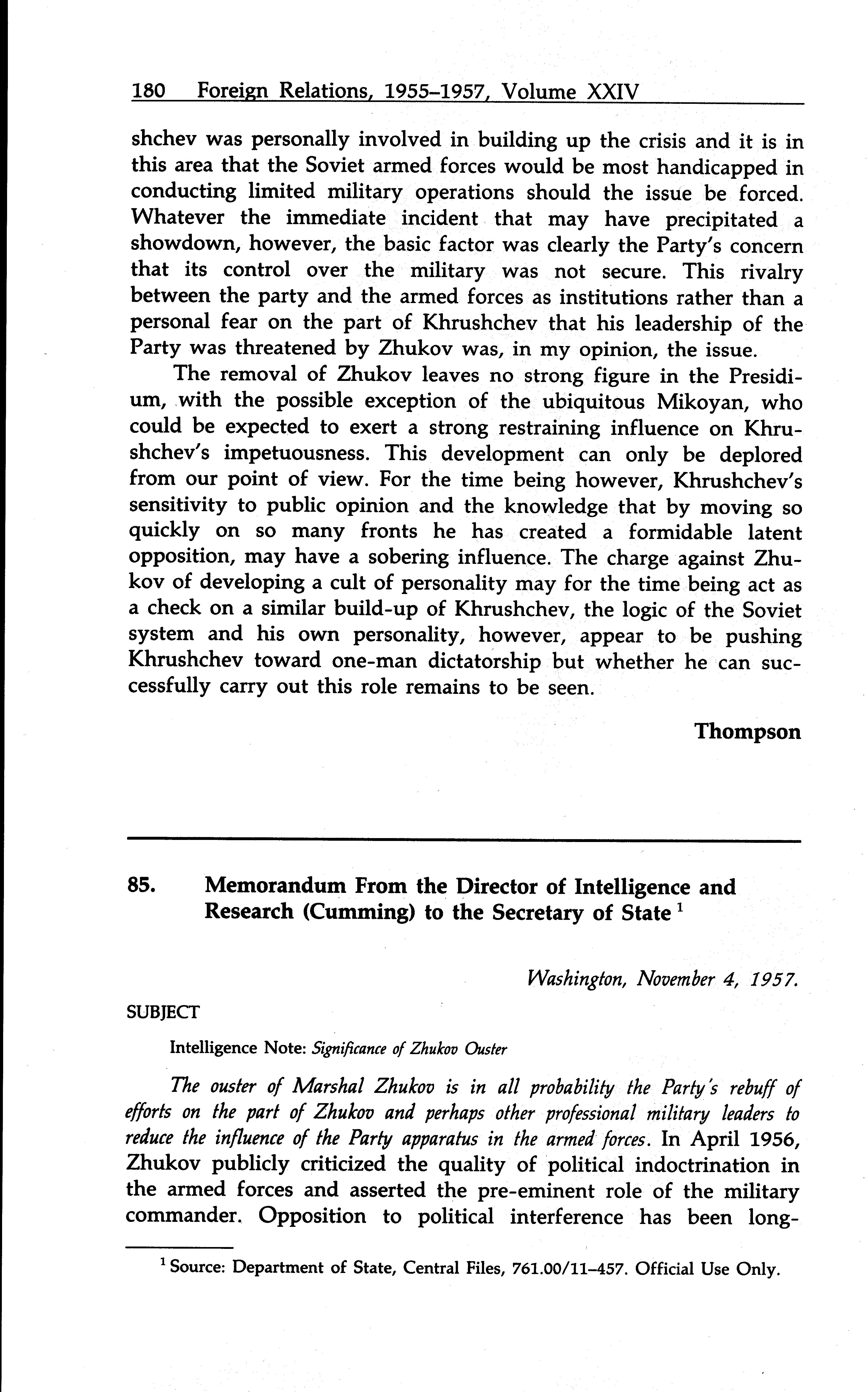 180 Foreign Relations, 1955–1957, Volume XXIV

shchev was personally involved in building up the crisis and it is in this area that the Soviet armed forces would be most handicapped in conducting limited military operations should the issue be forced. Whatever the immediate incident that may have precipitated a showdown, however, the basic factor was clearly the Party's concern that its control over the military was not secure. This rivalry between the party and the armed forces as institutions rather than a personal fear on the part of Khrushchev that his leadership of the Party was threatened by Zhukov was, in my opinion, the issue.

The removal of Zhukov leaves no strong figure in the Presidium, with the possible exception of the ubiquitous Mikoyan, who could be expected to exert a strong restraining influence on Khrushchev's impetuousness. This development can only be deplored from our point of view. For the time being however, Khrushchev's sensitivity to public opinion and the knowledge that by moving so quickly on so many fronts he has created a formidable latent opposition, may have a sobering influence. The charge against Zhukov of developing a cult of personality may for the time being act as a check on a similar build-up of Khrushchev, the logic of the Soviet system and his own personality, however, appear to be pushing Khrushchev toward one-man dictatorship but whether he can successfully carry out this role remains to be seen.

Thompson

85. Memorandum From the Director of Intelligence and Research (Cumming) to the Secretary of State $^1$

Washington, November 4, 1957.

SUBJECT

Intelligence Note: Significance of Zhukov Ouster

The ouster of Marshal Zhukov is in all probability the Party's rebuff of efforts on the part of Zhukov and perhaps other professional military leaders to reduce the influence of the Party apparatus in the armed forces. In April 1956, Zhukov publicly criticized the quality of political indoctrination in the armed forces and asserted the pre-eminent role of the military commander. Opposition to political interference has been long-

$^1$ Source: Department of State, Central Files, 761.00/11–457. Official Use Only.